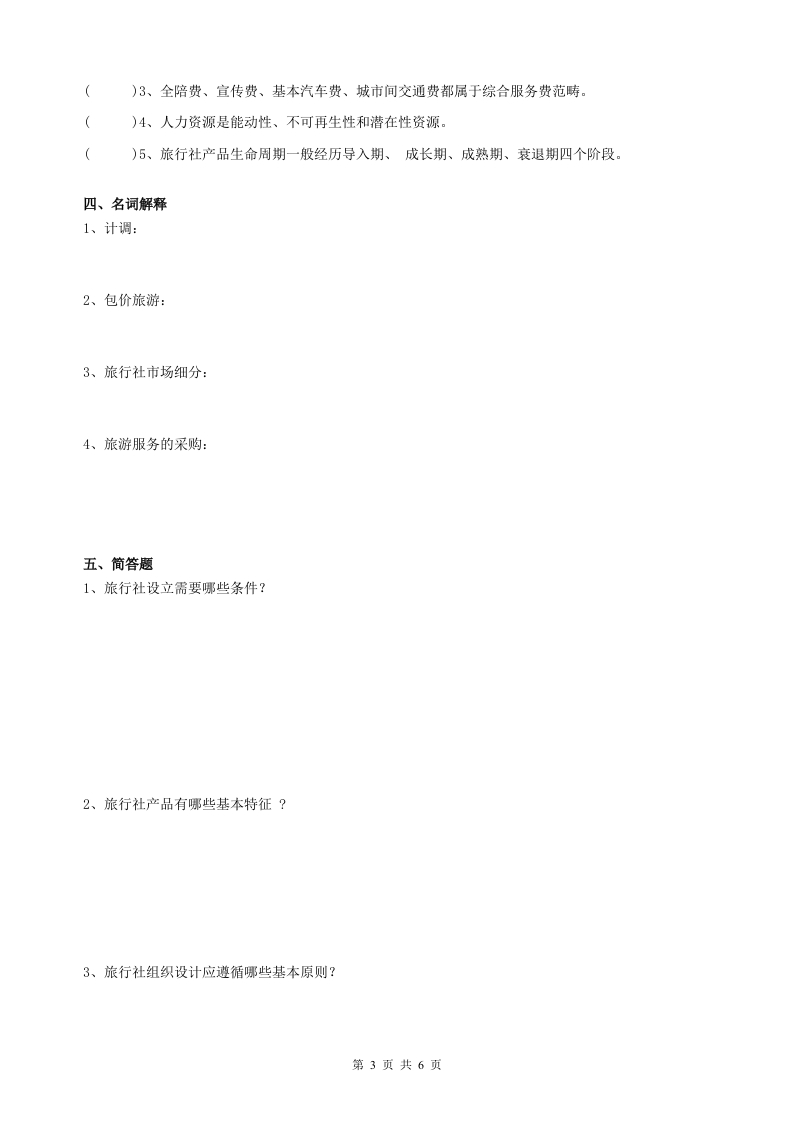 (　　)3、全陪费、宣传费、基本汽车费、城市间交通费都属于综合服务费范畴。

(　　)4、人力资源是能动性、不可再生性和潜在性资源。

(　　)5、旅行社产品生命周期一般经历导入期、 成长期、成熟期、衰退期四个阶段。

四、名词解释

1、计调：

2、包价旅游：

3、旅行社市场细分：

4、旅游服务的采购：

五、简答题

1、旅行社设立需要哪些条件？

2、旅行社产品有哪些基本特征 ？

3、旅行社组织设计应遵循哪些基本原则？

第 3 页 共 6 页